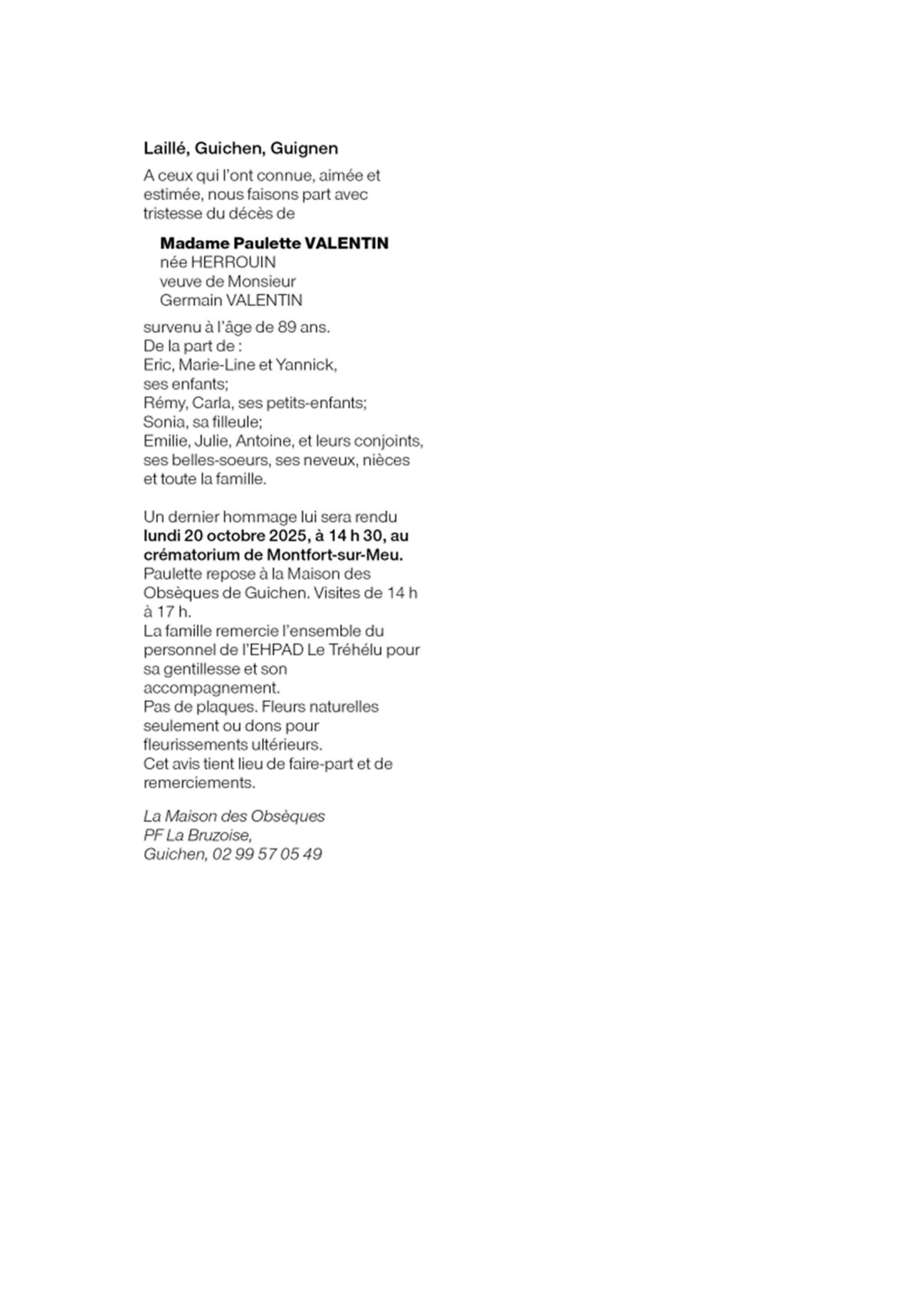 Laillé, Guichen, Guignen

A ceux qui l'ont connue, aimée et estimée, nous faisons part avec tristesse du décès de

Madame Paulette VALENTIN
née HERROUIN
veuve de Monsieur
Germain VALENTIN

survenu à l'âge de 89 ans.
De la part de :
Eric, Marie-Line et Yannick, ses enfants;
Rémy, Carla, ses petits-enfants;
Sonia, sa filleule;
Emilie, Julie, Antoine, et leurs conjoints, ses belles-soeurs, ses neveux, nièces et toute la famille.

Un dernier hommage lui sera rendu lundi 20 octobre 2025, à 14 h 30, au crématorium de Montfort-sur-Meu.
Paulette repose à la Maison des Obsèques de Guichen. Visites de 14 h à 17 h.
La famille remercie l'ensemble du personnel de l'EHPAD Le Tréhélu pour sa gentillesse et son accompagnement.
Pas de plaques. Fleurs naturelles seulement ou dons pour fleurissements ultérieurs.
Cet avis tient lieu de faire-part et de remerciements.

La Maison des Obsèques
PF La Bruzoise,
Guichen, 02 99 57 05 49